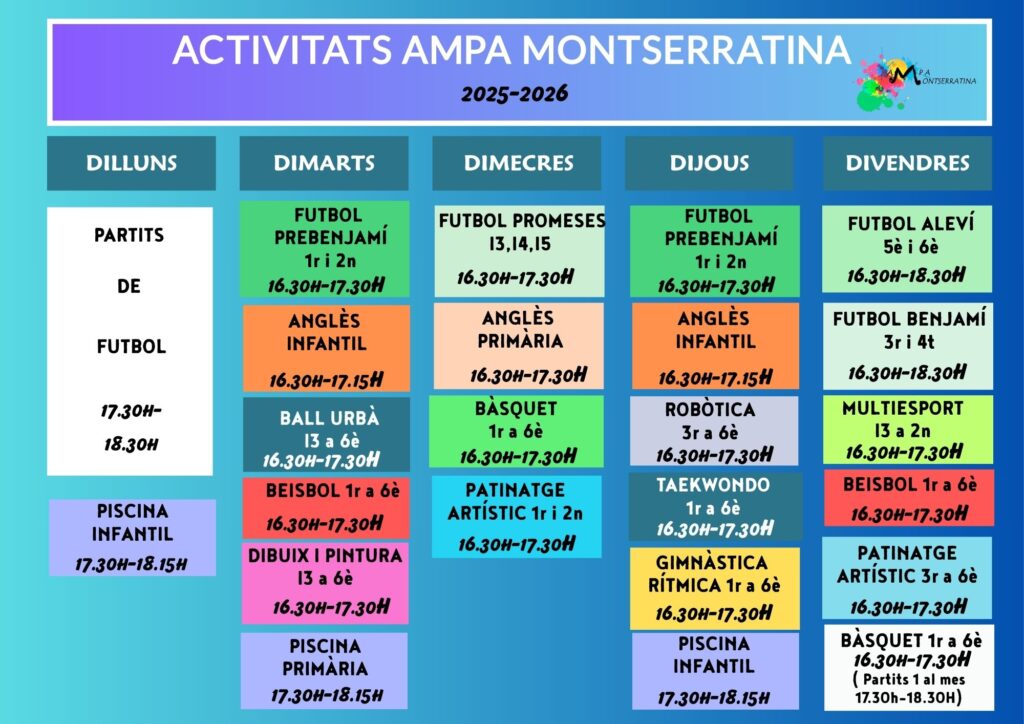 ACTIVITATS AMPA MONTSERRATINA
2025-2026

AMPA MONTSERRATINA

DILLUNS

PARTITS
DE
FUTBOL
17.30H-18.30H

PISCINA INFANTIL
17.30H-18.15H

DIMARTS

FUTBOL PREBENJAMÍ
1r i 2n
16.30H-17.30H

ANGLÈS INFANTIL
16.30H-17.15H

BALL URBÀ
I3 a 6è
16.30H-17.30H

BEISBOL 1r a 6è
16.30H-17.30H

DIBUIX I PINTURA
I3 a 6è
16.30H-17.30H

PISCINA PRIMÀRIA
17.30H-18.15H

DIMECRES

FUTBOL PROMESES
I3,I4,I5
16.30H-17.30H

ANGLÈS PRIMÀRIA
16.30H-17.30H

BÀSQUET
1r a 6è
16.30H-17.30H

PATINATGE ARTÍSTIC 1r i 2n
16.30H-17.30H

DIJOUS

FUTBOL PREBENJAMÍ
1r i 2n
16.30H-17.30H

ANGLÈS INFANTIL
16.30H-17.15H

ROBÒTICA
3r a 6è
16.30H-17.30H

TAEKWONDO
1r a 6è
16.30H-17.30H

GIMNÀSTICA RÍTMICA 1r a 6è
16.30H-17.30H

PISCINA INFANTIL
17.30H-18.15H

DIVENDRES

FUTBOL ALEVÍ
5è i 6è
16.30H-18.30H

FUTBOL BENJAMÍ
3r i 4t
16.30H-18.30H

MULTIESPORT
I3 a 2n
16.30H-17.30H

BEISBOL 1r a 6è
16.30H-17.30H

PATINATGE ARTÍSTIC 3r a 6è
16.30H-17.30H

BÀSQUET 1r a 6è
16.30H-17.30H
( Partits 1 al mes 17.30H-18.30H)